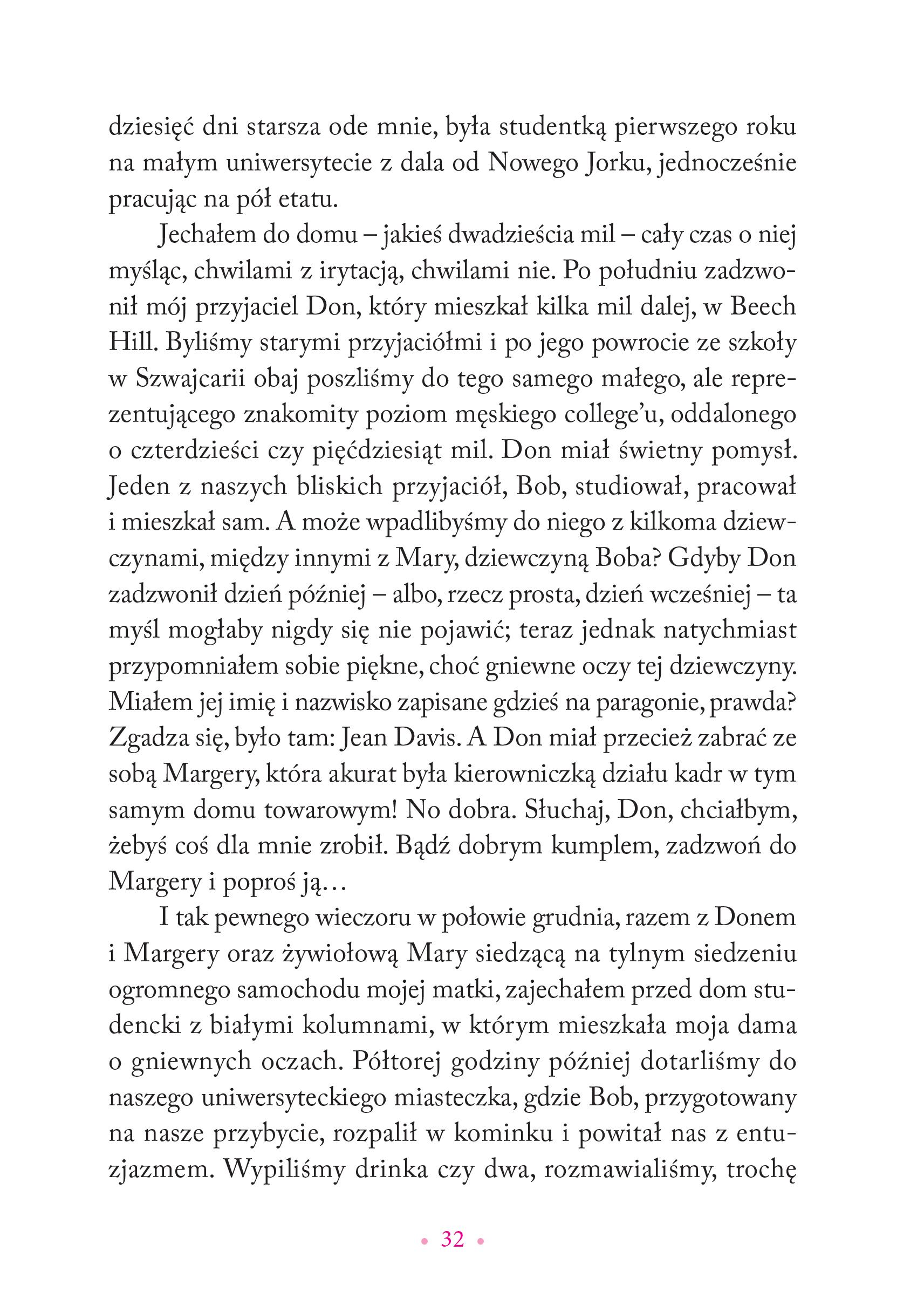 dziesięć dni starsza ode mnie, była studentką pierwszego roku na małym uniwersytecie z dala od Nowego Jorku, jednocześnie pracując na pół etatu.

Jechałem do domu – jakieś dwadzieścia mil – cały czas o niej myśląc, chwilami z irytacją, chwilami nie. Po południu zadzwonił mój przyjaciel Don, który mieszkał kilka mil dalej, w Beech Hill. Byliśmy starymi przyjaciółmi i po jego powrocie ze szkoły w Szwajcarii obaj poszliśmy do tego samego małego, ale reprezentującego znakomity poziom męskiego college'u, oddalonego o czterdzieści czy pięćdziesiąt mil. Don miał świetny pomysł. Jeden z naszych bliskich przyjaciół, Bob, studiował, pracował i mieszkał sam. A może wpadlibyśmy do niego z kilkoma dziewczynami, między innymi z Mary, dziewczyną Boba? Gdyby Don zadzwonił dzień później – albo, rzecz prosta, dzień wcześniej – ta myśl mogłaby nigdy się nie pojawić; teraz jednak natychmiast przypomniałem sobie piękne, choć gniewne oczy tej dziewczyny. Miałem jej imię i nazwisko zapisane gdzieś na paragonie, prawda? Zgadza się, było tam: Jean Davis. A Don miał przecież zabrać ze sobą Margery, która akurat była kierowniczką działu kadr w tym samym domu towarowym! No dobra. Słuchaj, Don, chciałbym, żebyś coś dla mnie zrobił. Bądź dobrym kumplem, zadzwoń do Margery i poproś ją…

I tak pewnego wieczoru w połowie grudnia, razem z Donem i Margery oraz żywiołową Mary siedzącą na tylnym siedzeniu ogromnego samochodu mojej matki, zajechałem przed dom studencki z białymi kolumnami, w którym mieszkała moja dama o gniewnych oczach. Półtorej godziny później dotarliśmy do naszego uniwersyteckiego miasteczka, gdzie Bob, przygotowany na nasze przybycie, rozpalił w kominku i powitał nas z entuzjazmem. Wypiliśmy drinka czy dwa, rozmawialiśmy, trochę

• 32 •